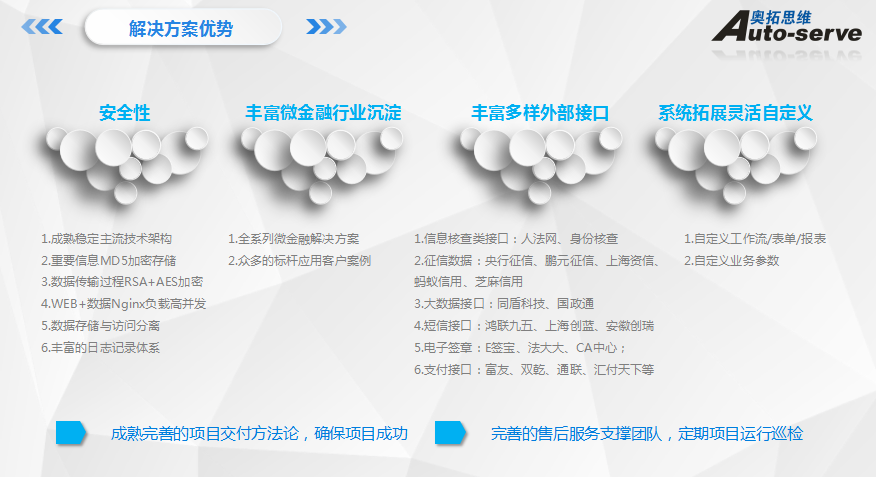 解决方案优势

奥拓思维
Auto-serve

安全性

1.成熟稳定主流技术架构
2.重要信息MD5加密存储
3.数据传输过程RSA+AES加密
4.WEB+数据Nginx负载高并发
5.数据存储与访问分离
6.丰富的日志记录体系

丰富微金融行业沉淀

1.全系列微金融解决方案
2.众多的标杆应用客户案例

丰富多样外部接口

1.信息核查类接口：人法网、身份核查
2.征信数据：央行征信、鹏元征信、上海资信、蚂蚁信用、芝麻信用
3.大数据接口：同盾科技、国政通
4.短信接口：鸿联九五、上海创蓝、安徽创瑞
5.电子签章：E签宝、法大大、CA中心；
6.支付接口：富友、双乾、通联、汇付天下等

系统拓展灵活自定义

1.自定义工作流/表单/报表
2.自定义业务参数

成熟完善的项目交付方法论，确保项目成功

完善的售后服务支撑团队，定期项目运行巡检